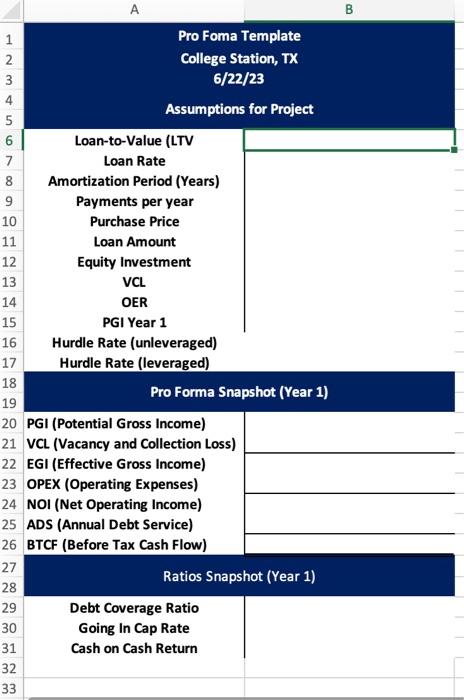 | | A | B |
|---|---|---|
| 1 | Pro Foma Template | |
| 2 | College Station, TX | |
| 3 | 6/22/23 | |
| 4 | Assumptions for Project | |
| 5 | | |
| 6 | Loan-to-Value (LTV | |
| 7 | Loan Rate | |
| 8 | Amortization Period (Years) | |
| 9 | Payments per year | |
| 10 | Purchase Price | |
| 11 | Loan Amount | |
| 12 | Equity Investment | |
| 13 | VCL | |
| 14 | OER | |
| 15 | PGI Year 1 | |
| 16 | Hurdle Rate (unleveraged) | |
| 17 | Hurdle Rate (leveraged) | |
| 18 | Pro Forma Snapshot (Year 1) | |
| 19 | | |
| 20 | PGI (Potential Gross Income) | |
| 21 | VCL (Vacancy and Collection Loss) | |
| 22 | EGI (Effective Gross Income) | |
| 23 | OPEX (Operating Expenses) | |
| 24 | NOI (Net Operating Income) | |
| 25 | ADS (Annual Debt Service) | |
| 26 | BTCF (Before Tax Cash Flow) | |
| 27 | Ratios Snapshot (Year 1) | |
| 28 | | |
| 29 | Debt Coverage Ratio | |
| 30 | Going In Cap Rate | |
| 31 | Cash on Cash Return | |
| 32 | | |
| 33 | | |